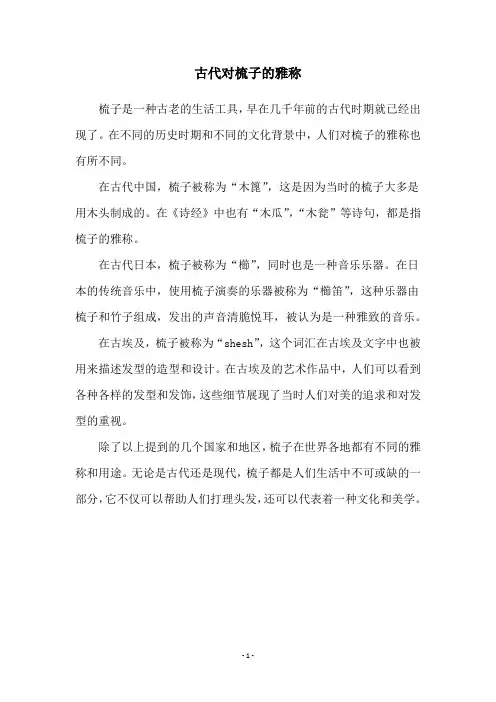 古代对梳子的雅称

梳子是一种古老的生活工具，早在几千年前的古代时期就已经出现了。在不同的历史时期和不同的文化背景中，人们对梳子的雅称也有所不同。

在古代中国，梳子被称为“木篦”，这是因为当时的梳子大多是用木头制成的。在《诗经》中也有“木瓜”，“木瓮”等诗句，都是指梳子的雅称。

在古代日本，梳子被称为“櫛”，同时也是一种音乐乐器。在日本的传统音乐中，使用梳子演奏的乐器被称为“櫛笛”，这种乐器由梳子和竹子组成，发出的声音清脆悦耳，被认为是一种雅致的音乐。

在古埃及，梳子被称为“shesh”，这个词汇在古埃及文字中也被用来描述发型的造型和设计。在古埃及的艺术作品中，人们可以看到各种各样的发型和发饰，这些细节展现了当时人们对美的追求和对发型的重视。

除了以上提到的几个国家和地区，梳子在世界各地都有不同的雅称和用途。无论是古代还是现代，梳子都是人们生活中不可或缺的一部分，它不仅可以帮助人们打理头发，还可以代表着一种文化和美学。

- 1 -